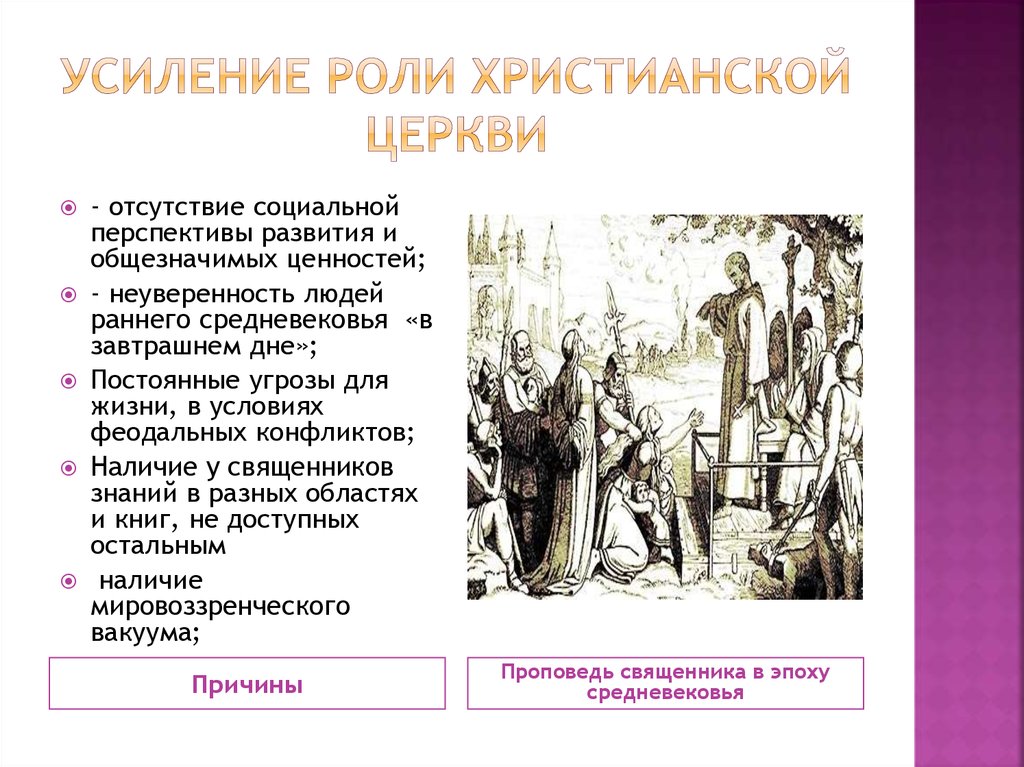 УСИЛЕНИЕ РОЛИ ХРИСТИАНСКОЙ ЦЕРКВИ

- отсутствие социальной перспективы развития и общезначимых ценностей;

- неуверенность людей раннего средневековья «в завтрашнем дне»;

Постоянные угрозы для жизни, в условиях феодальных конфликтов;

Наличие у священников знаний в разных областях и книг, не доступных остальным

наличие мировоззренческого вакуума;

Причины

Проповедь священника в эпоху средневековья